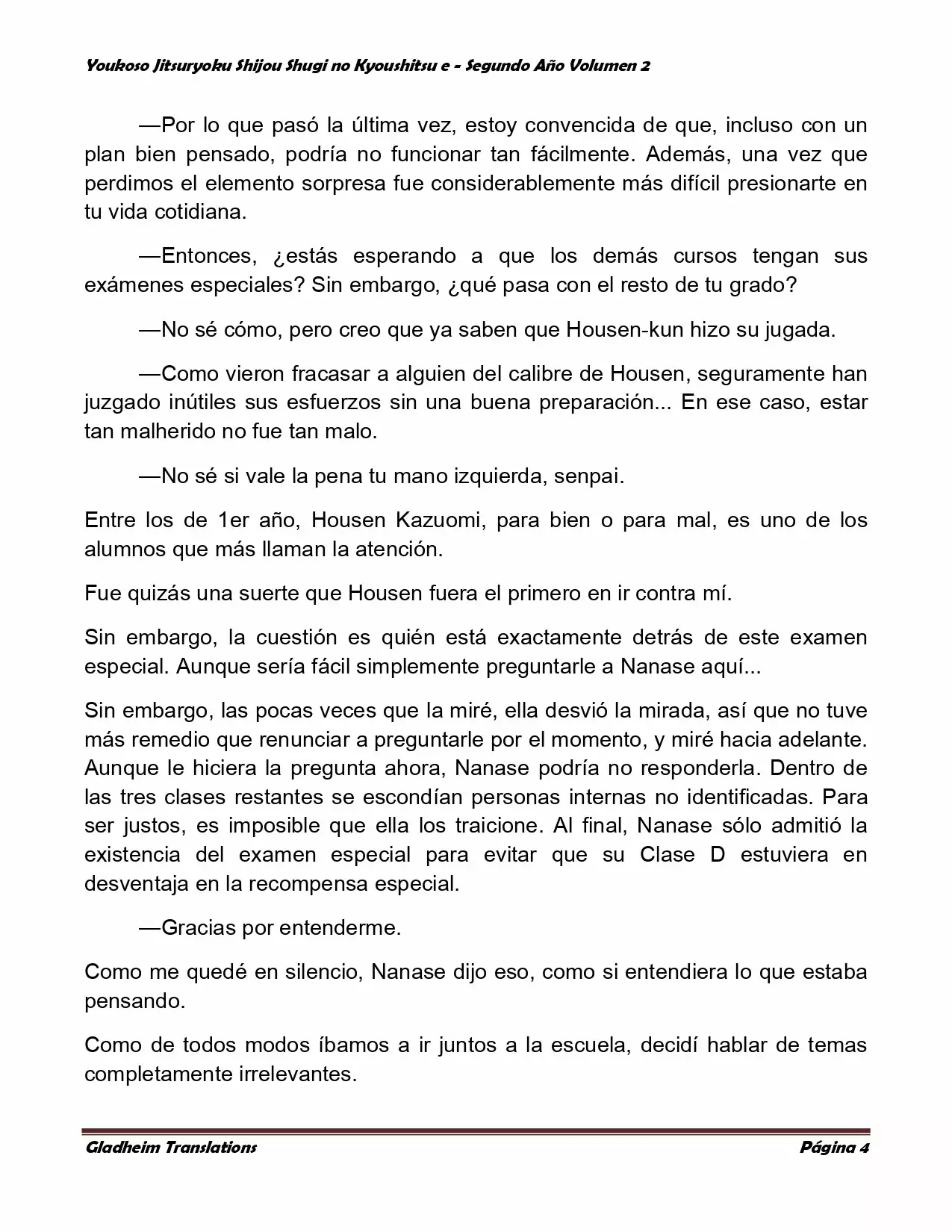 Youkoso Jitsuryoku Shijou Shugi no Kyoushitsu e - Segundo Año Volumen 2

—Por lo que pasó la última vez, estoy convencida de que, incluso con un plan bien pensado, podría no funcionar tan fácilmente. Además, una vez que perdimos el elemento sorpresa fue considerablemente más difícil presionarte en tu vida cotidiana.

—Entonces, ¿estás esperando a que los demás cursos tengan sus exámenes especiales? Sin embargo, ¿qué pasa con el resto de tu grado?

—No sé cómo, pero creo que ya saben que Housen-kun hizo su jugada.

—Como vieron fracasar a alguien del calibre de Housen, seguramente han juzgado inútiles sus esfuerzos sin una buena preparación... En ese caso, estar tan malherido no fue tan malo.

—No sé si vale la pena tu mano izquierda, senpai.

Entre los de 1er año, Housen Kazuomi, para bien o para mal, es uno de los alumnos que más llaman la atención.

Fue quizás una suerte que Housen fuera el primero en ir contra mí.

Sin embargo, la cuestión es quién está exactamente detrás de este examen especial. Aunque sería fácil simplemente preguntarle a Nanase aquí...

Sin embargo, las pocas veces que la miré, ella desvió la mirada, así que no tuve más remedio que renunciar a preguntarle por el momento, y miré hacia adelante. Aunque le hiciera la pregunta ahora, Nanase podría no responderla. Dentro de las tres clases restantes se escondían personas internas no identificadas. Para ser justos, es imposible que ella los traicione. Al final, Nanase sólo admitió la existencia del examen especial para evitar que su Clase D estuviera en desventaja en la recompensa especial.

—Gracias por entenderme.

Como me quedé en silencio, Nanase dijo eso, como si entendiera lo que estaba pensando.

Como de todos modos íbamos a ir juntos a la escuela, decidí hablar de temas completamente irrelevantes.

Gladheim Translations
Página 4